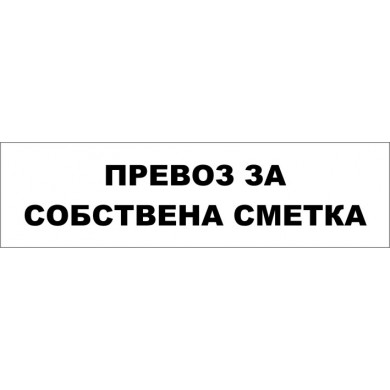 ПРЕВОЗ ЗА
СОБСТВЕНА СМЕТКА